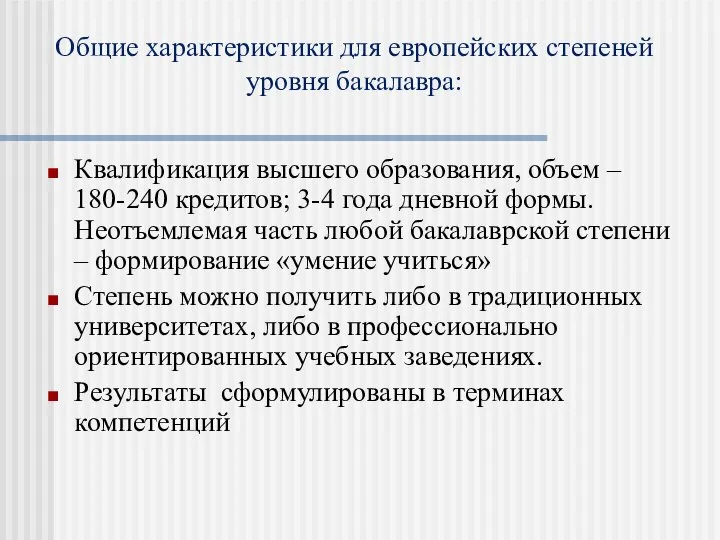 Общие характеристики для европейских степеней уровня бакалавра:

Квалификация высшего образования, объем – 180-240 кредитов; 3-4 года дневной формы. Неотъемлемая часть любой бакалаврской степени – формирование «умение учиться»

Степень можно получить либо в традиционных университетах, либо в профессионально ориентированных учебных заведениях.

Результаты сформулированы в терминах компетенций